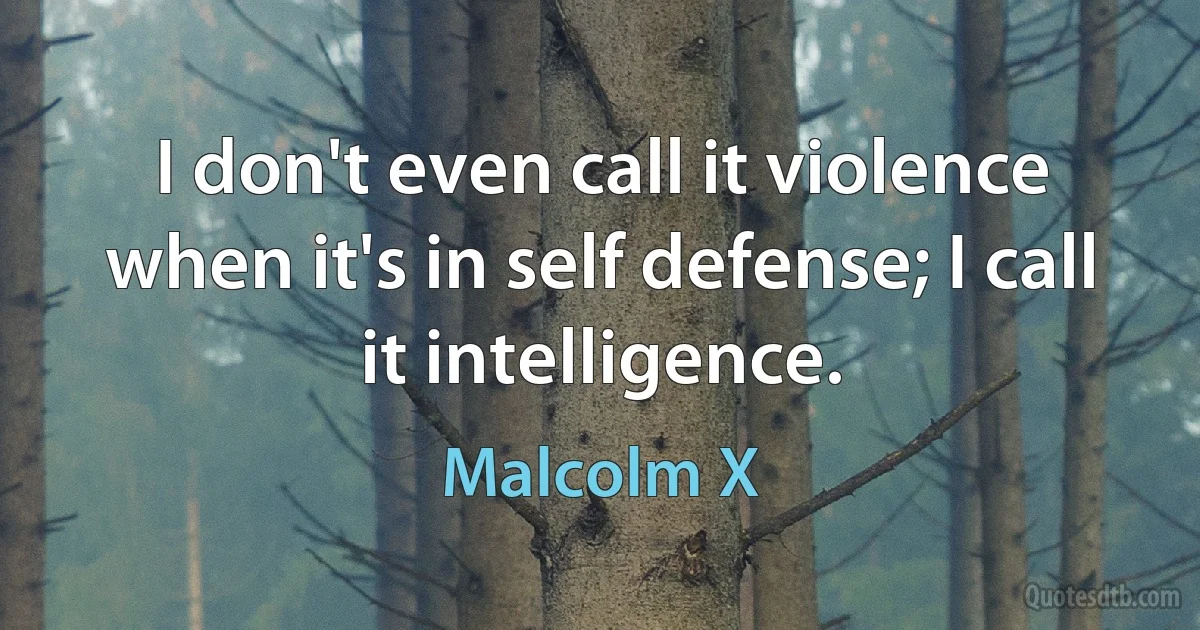 I don't even call it violence when it's in self defense; I call it intelligence.

Malcolm X

Quotesdtb.com